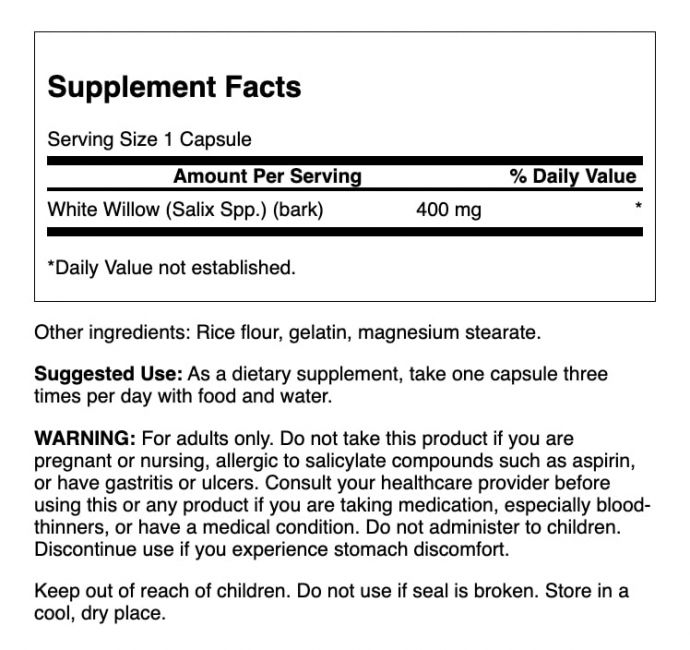 Supplement Facts

Serving Size 1 Capsule

| Amount Per Serving | | % Daily Value |
|---|---|---|
| White Willow (Salix Spp.) (bark) | 400 mg | * |

*Daily Value not established.

Other ingredients: Rice flour, gelatin, magnesium stearate.

Suggested Use: As a dietary supplement, take one capsule three times per day with food and water.

WARNING: For adults only. Do not take this product if you are pregnant or nursing, allergic to salicylate compounds such as aspirin, or have gastritis or ulcers. Consult your healthcare provider before using this or any product if you are taking medication, especially blood-thinners, or have a medical condition. Do not administer to children. Discontinue use if you experience stomach discomfort.

Keep out of reach of children. Do not use if seal is broken. Store in a cool, dry place.